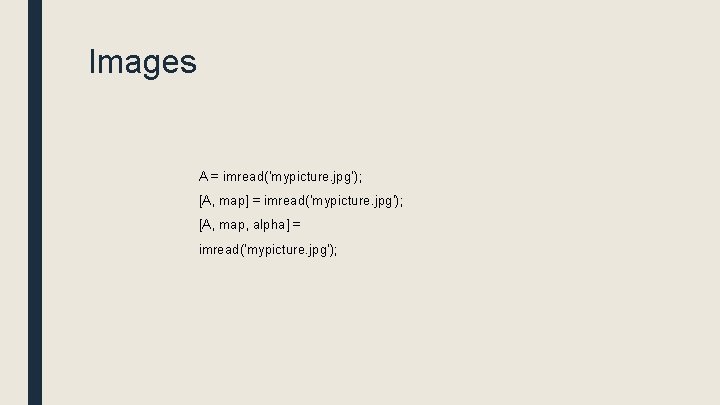 Images

A = imread('mypicture.jpg');

[A, map] = imread('mypicture.jpg');

[A, map, alpha] =

imread('mypicture.jpg');